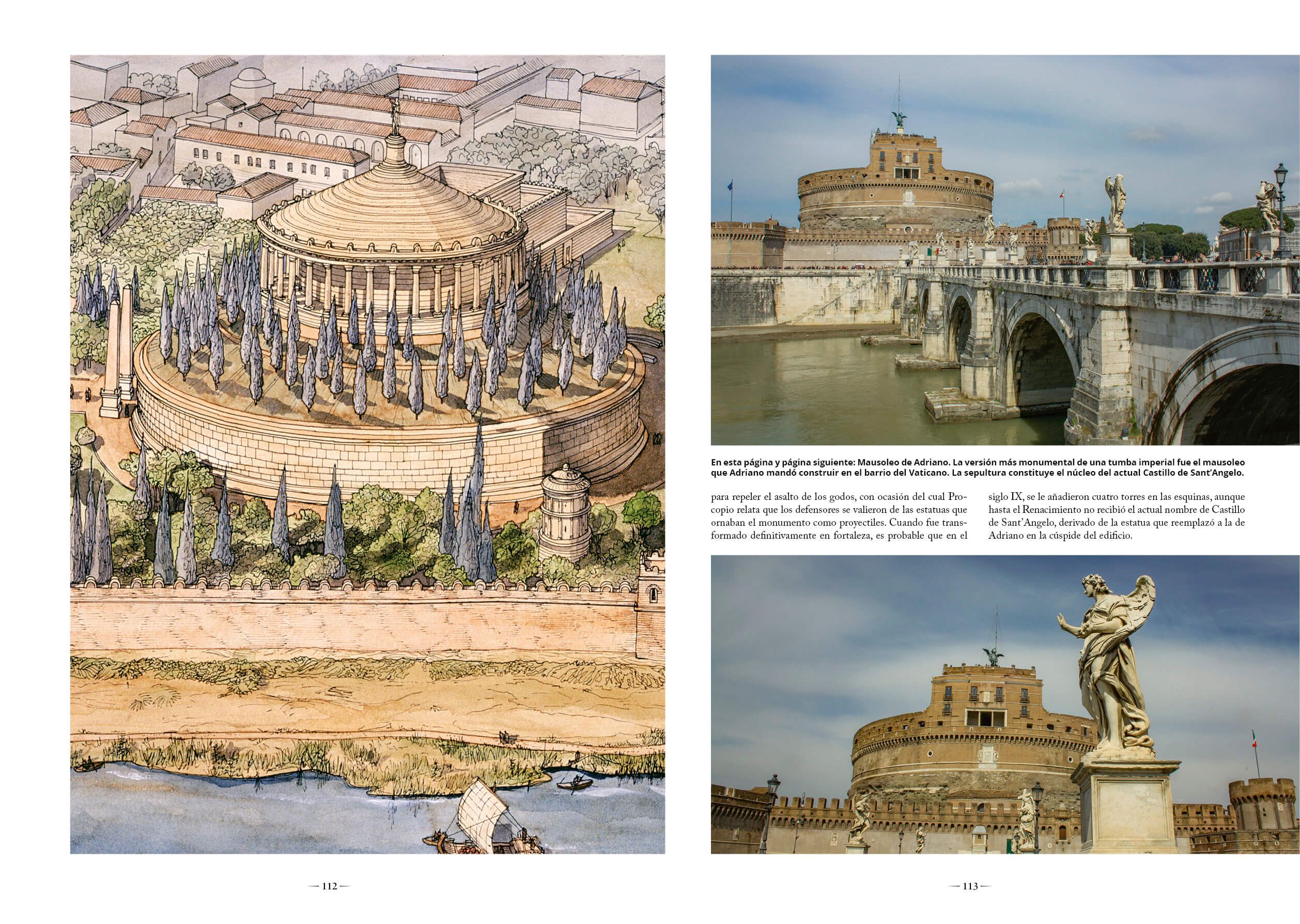 En esta página y página siguiente: Mausoleo de Adriano. La versión más monumental de una tumba imperial fue el mausoleo que Adriano mandó construir en el barrio del Vaticano. La sepultura constituye el núcleo del actual Castillo de Sant'Angelo.

para repeler el asalto de los godos, con ocasión del cual Procopio relata que los defensores se valieron de las estatuas que ornaban el monumento como proyectiles. Cuando fue transformado definitivamente en fortaleza, es probable que en el

siglo IX, se le añadieron cuatro torres en las esquinas, aunque hasta el Renacimiento no recibió el actual nombre de Castillo de Sant'Angelo, derivado de la estatua que reemplazó a la de Adriano en la cúspide del edificio.

— 112 —

— 113 —